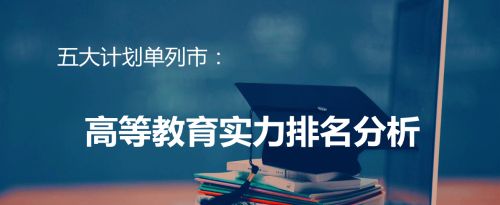 五大计划单列市：

高等教育实力排名分析